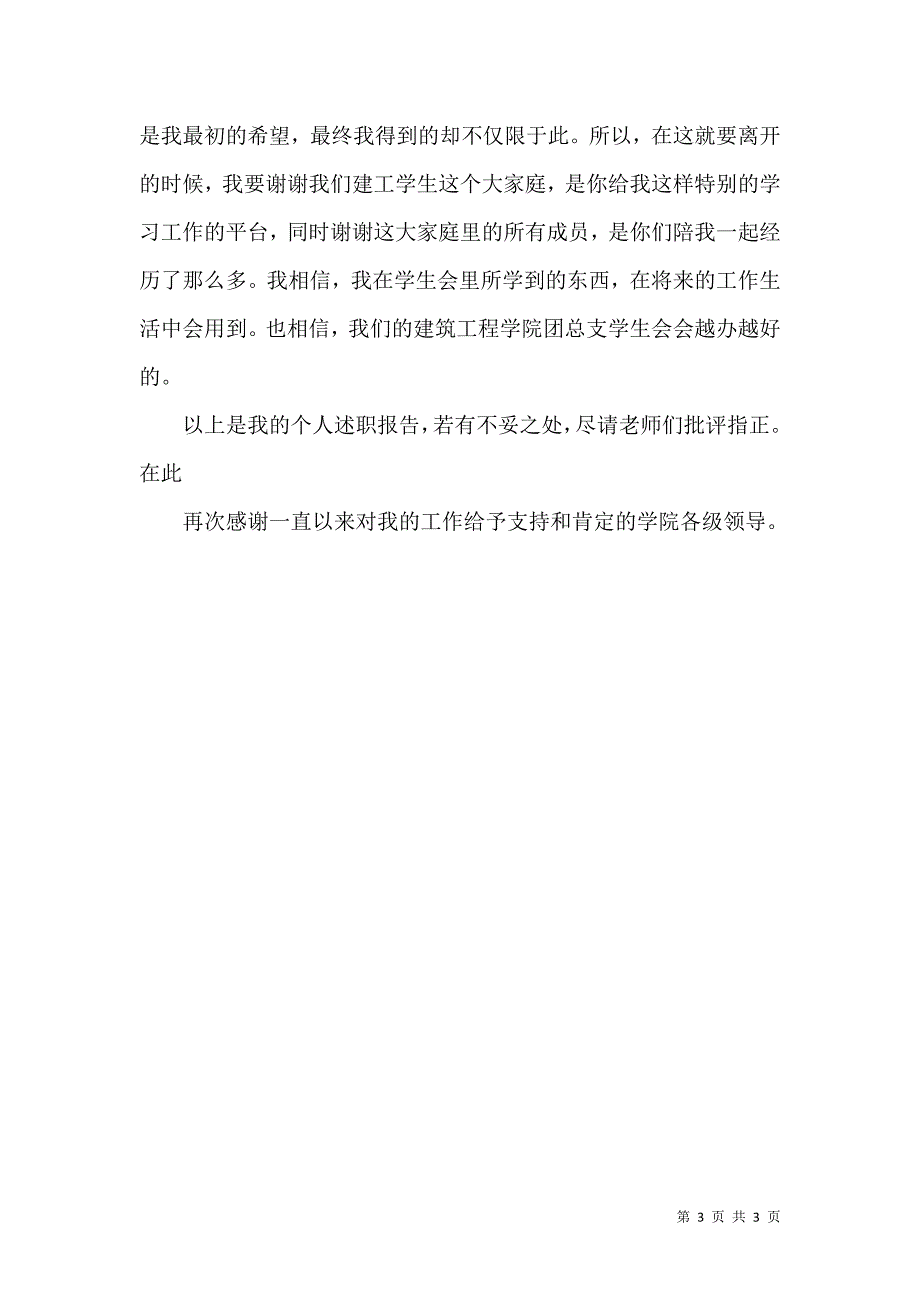 是我最初的希望，最终我得到的却不仅限于此。所以，在这就要离开的时候，我要谢谢我们建工学生这个大家庭，是你给我这样特别的学习工作的平台，同时谢谢这大家庭里的所有成员，是你们陪我一起经历了那么多。我相信，我在学生会里所学到的东西，在将来的工作生活中会用到。也相信，我们的建筑工程学院团总支学生会会越办越好的。

以上是我的个人述职报告，若有不妥之处，尽请老师们批评指正。在此

再次感谢一直以来对我的工作给予支持和肯定的学院各级领导。

第 3 页 共 3 页